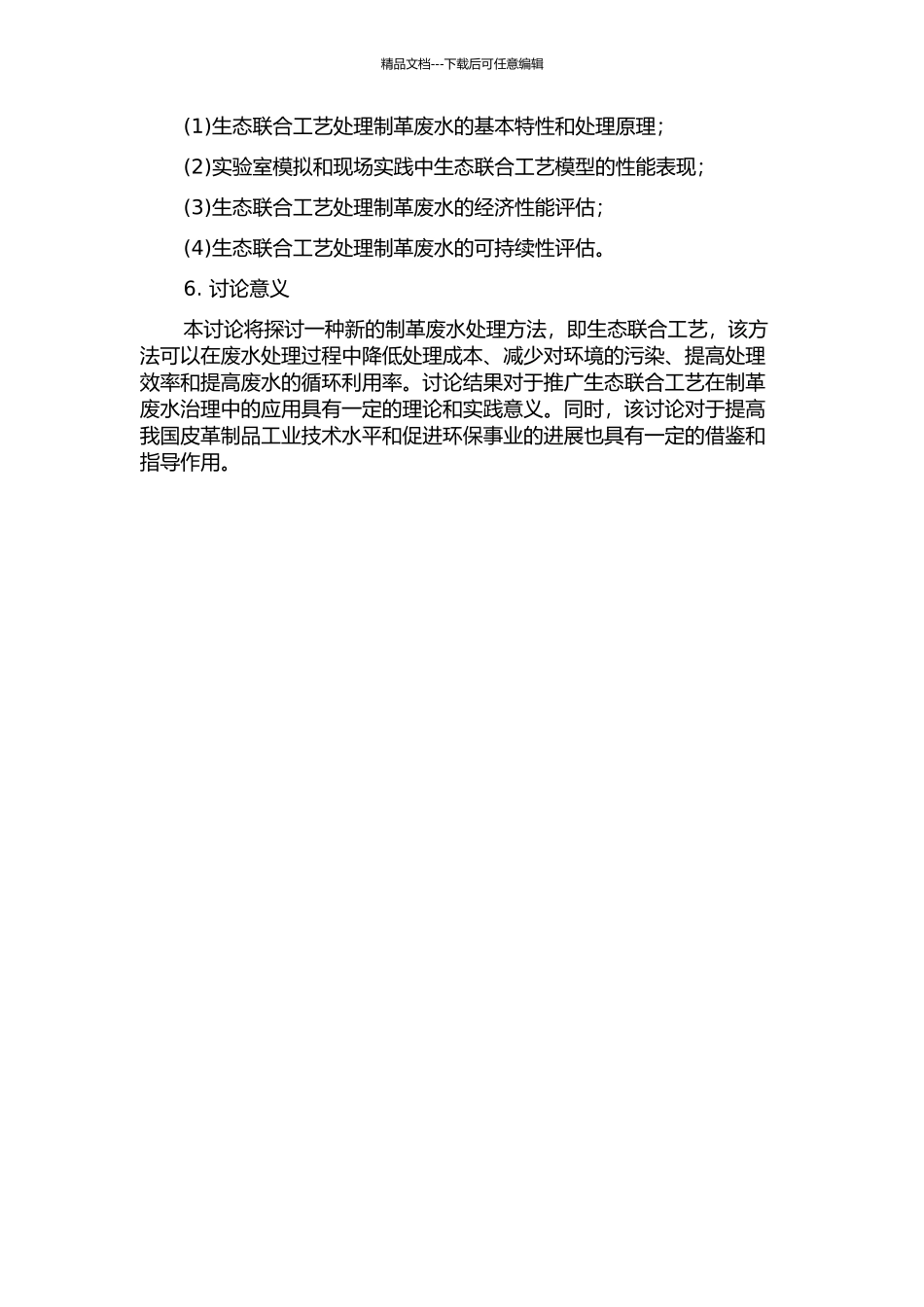 精品文档---下载后可任意编辑

(1)生态联合工艺处理制革废水的基本特性和处理原理；

(2)实验室模拟和现场实践中生态联合工艺模型的性能表现；

(3)生态联合工艺处理制革废水的经济性能评估；

(4)生态联合工艺处理制革废水的可持续性评估。

6. 讨论意义

本讨论将探讨一种新的制革废水处理方法，即生态联合工艺，该方法可以在废水处理过程中降低处理成本、减少对环境的污染、提高处理效率和提高废水的循环利用率。讨论结果对于推广生态联合工艺在制革废水治理中的应用具有一定的理论和实践意义。同时，该讨论对于提高我国皮革制品工业技术水平和促进环保事业的进展也具有一定的借鉴和指导作用。